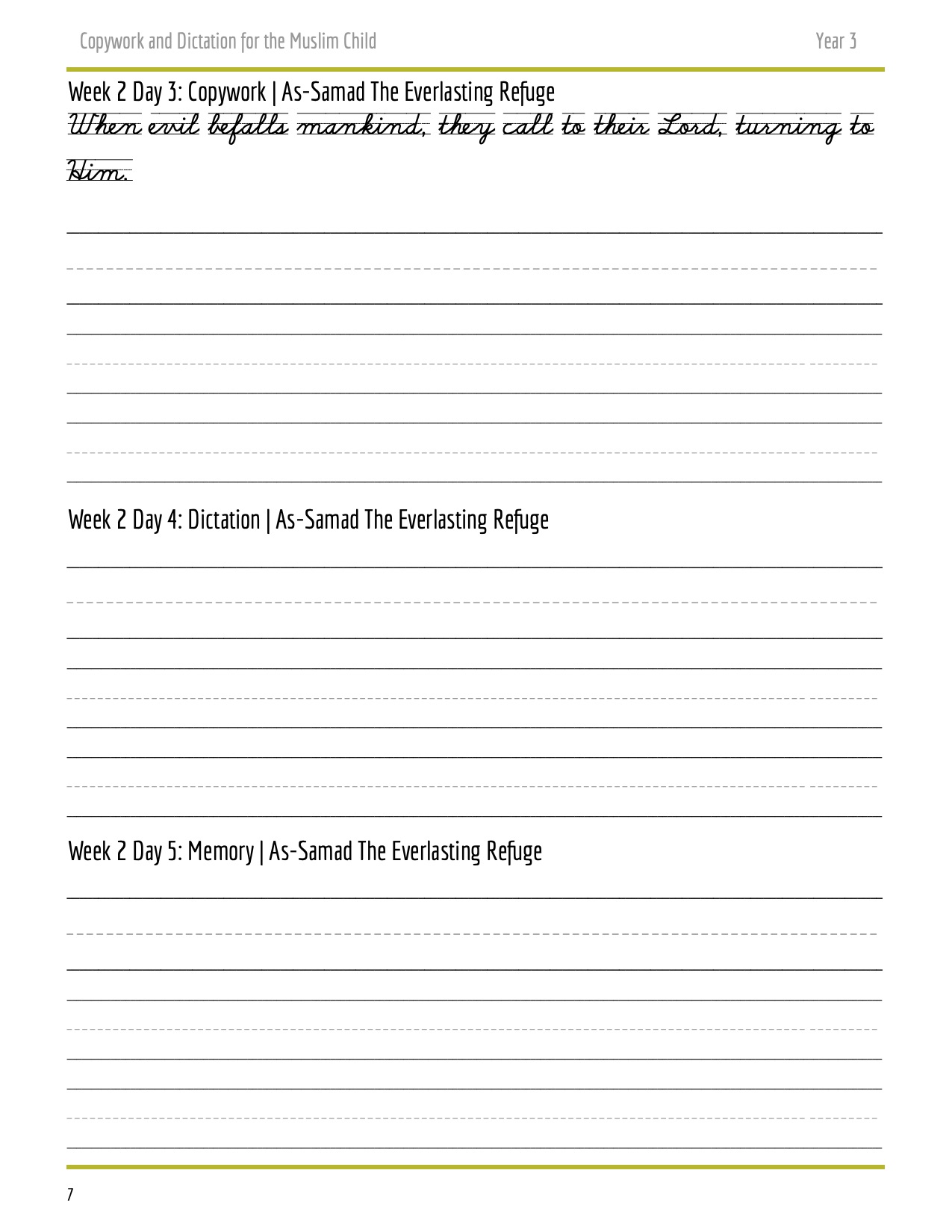 Copywork and Dictation for the Muslim Child

Year 3

Week 2 Day 3: Copywork | As-Samad The Everlasting Refuge

When evil befalls mankind, they call to their Lord, turning to Him.

Week 2 Day 4: Dictation | As-Samad The Everlasting Refuge

Week 2 Day 5: Memory | As-Samad The Everlasting Refuge

7